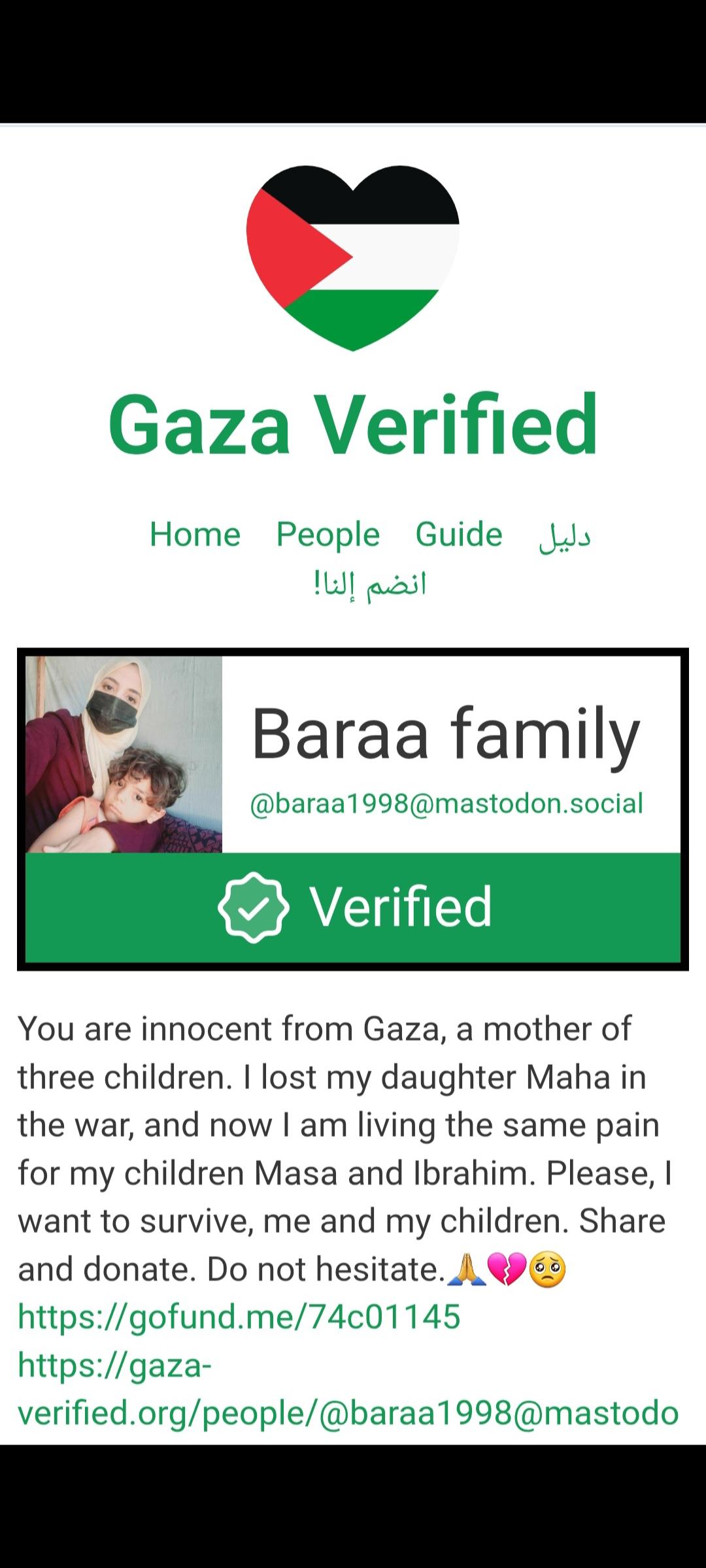 Gaza Verified

Home People Guide دليل
انضم إلنا!

Baraa family
@baraa1998@mastodon.social

Verified

You are innocent from Gaza, a mother of three children. I lost my daughter Maha in the war, and now I am living the same pain for my children Masa and Ibrahim. Please, I want to survive, me and my children. Share and donate. Do not hesitate.🙏💔🥺
https://gofund.me/74c01145
https://gaza-verified.org/people/@baraa1998@mastodo